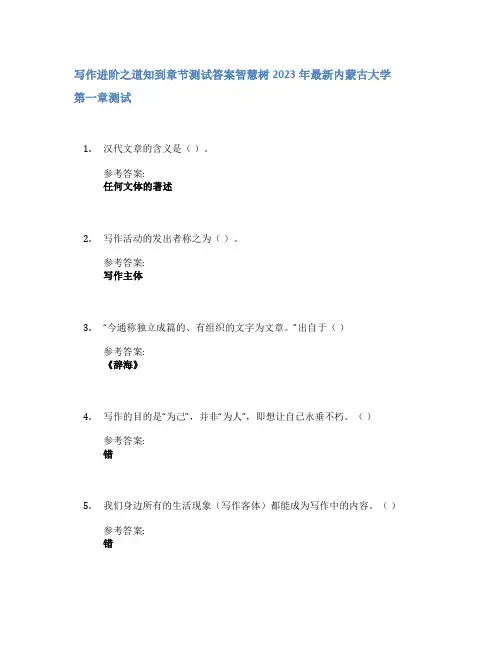 写作进阶之道知到章节测试答案智慧树 2023 年最新内蒙古大学

第一章测试

1. 汉代文章的含义是（ ）。

参考答案:
任何文体的著述

2. 写作活动的发出者称之为（ ）。

参考答案:
写作主体

3. "今通称独立成篇的、有组织的文字为文章。"出自于（ ）

参考答案:
《辞海》

4. 写作的目的是"为己"，并非"为人"，即想让自己永垂不朽。（ ）

参考答案:
错

5. 我们身边所有的生活现象（写作客体）都能成为写作中的内容。（ ）

参考答案:
错